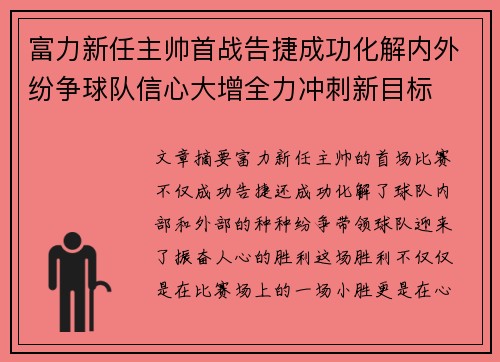 富力新任主帅首战告捷成功化解内外纷争球队信心大增全力冲刺新目标

文章摘要富力新任主帅的首场比赛不仅成功告捷还成功化解了球队内部和外部的种种纷争带领球队迎来了振奋人心的胜利这场胜利不仅仅是在比赛场上的一场小胜更是在心